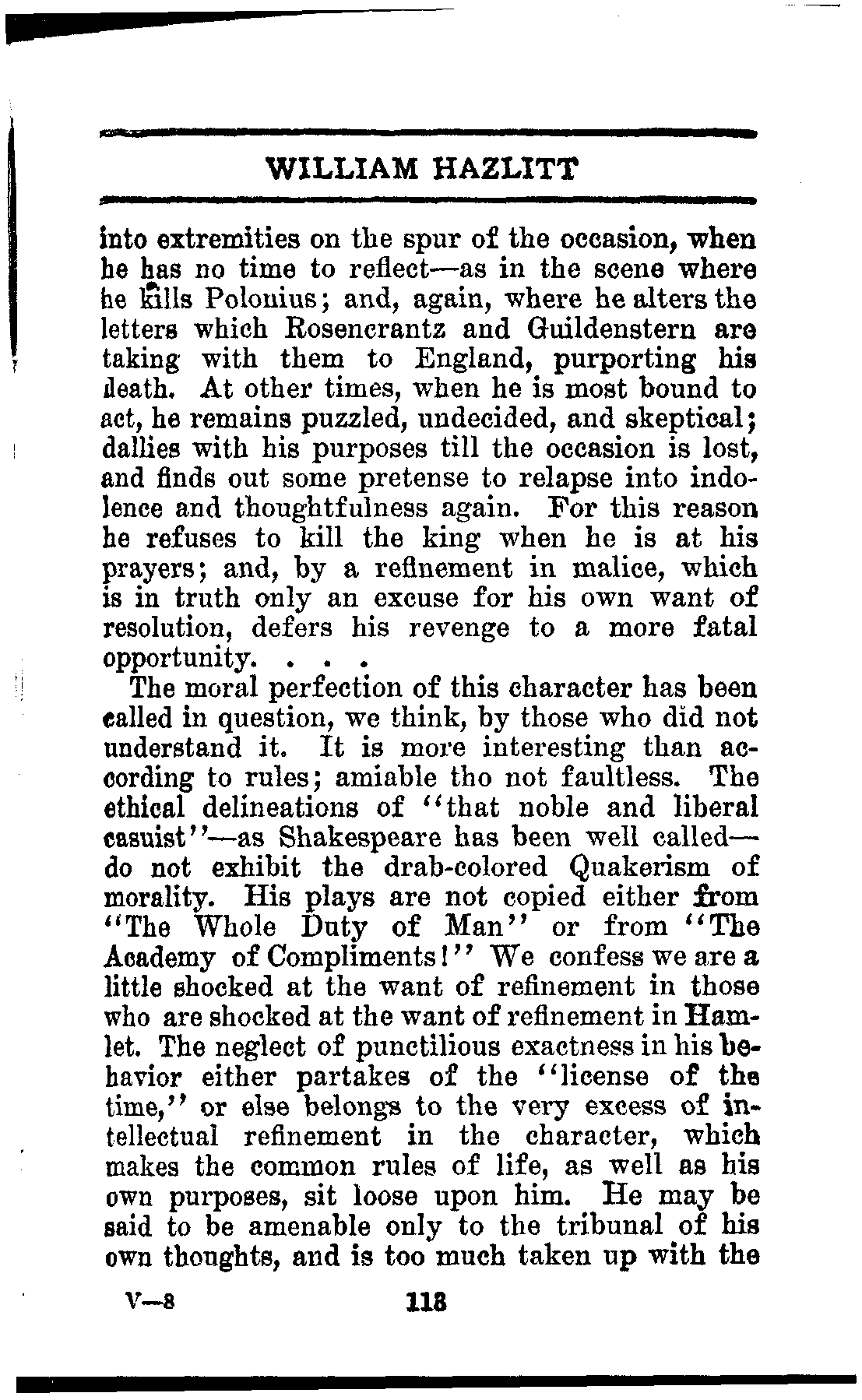 WILLIAM HAZLITT

into extremities on the spur of the occasion, when he has no time to reflect—as in the scene where he kills Polonius; and, again, where he alters the letters which Rosencrantz and Guildenstern are taking with them to England, purporting his death. At other times, when he is most bound to act, he remains puzzled, undecided, and skeptical; dallies with his purposes till the occasion is lost, and finds out some pretense to relapse into indolence and thoughtfulness again. For this reason he refuses to kill the king when he is at his prayers; and, by a refinement in malice, which is in truth only an excuse for his own want of resolution, defers his revenge to a more fatal opportunity. . . .

The moral perfection of this character has been called in question, we think, by those who did not understand it. It is more interesting than according to rules; amiable tho not faultless. The ethical delineations of "that noble and liberal casuist"—as Shakespeare has been well called—do not exhibit the drab-colored Quakerism of morality. His plays are not copied either from "The Whole Duty of Man" or from "The Academy of Compliments!" We confess we are a little shocked at the want of refinement in those who are shocked at the want of refinement in Hamlet. The neglect of punctilious exactness in his behavior either partakes of the "license of the time," or else belongs to the very excess of intellectual refinement in the character, which makes the common rules of life, as well as his own purposes, sit loose upon him. He may be said to be amenable only to the tribunal of his own thoughts, and is too much taken up with the

V—8 113